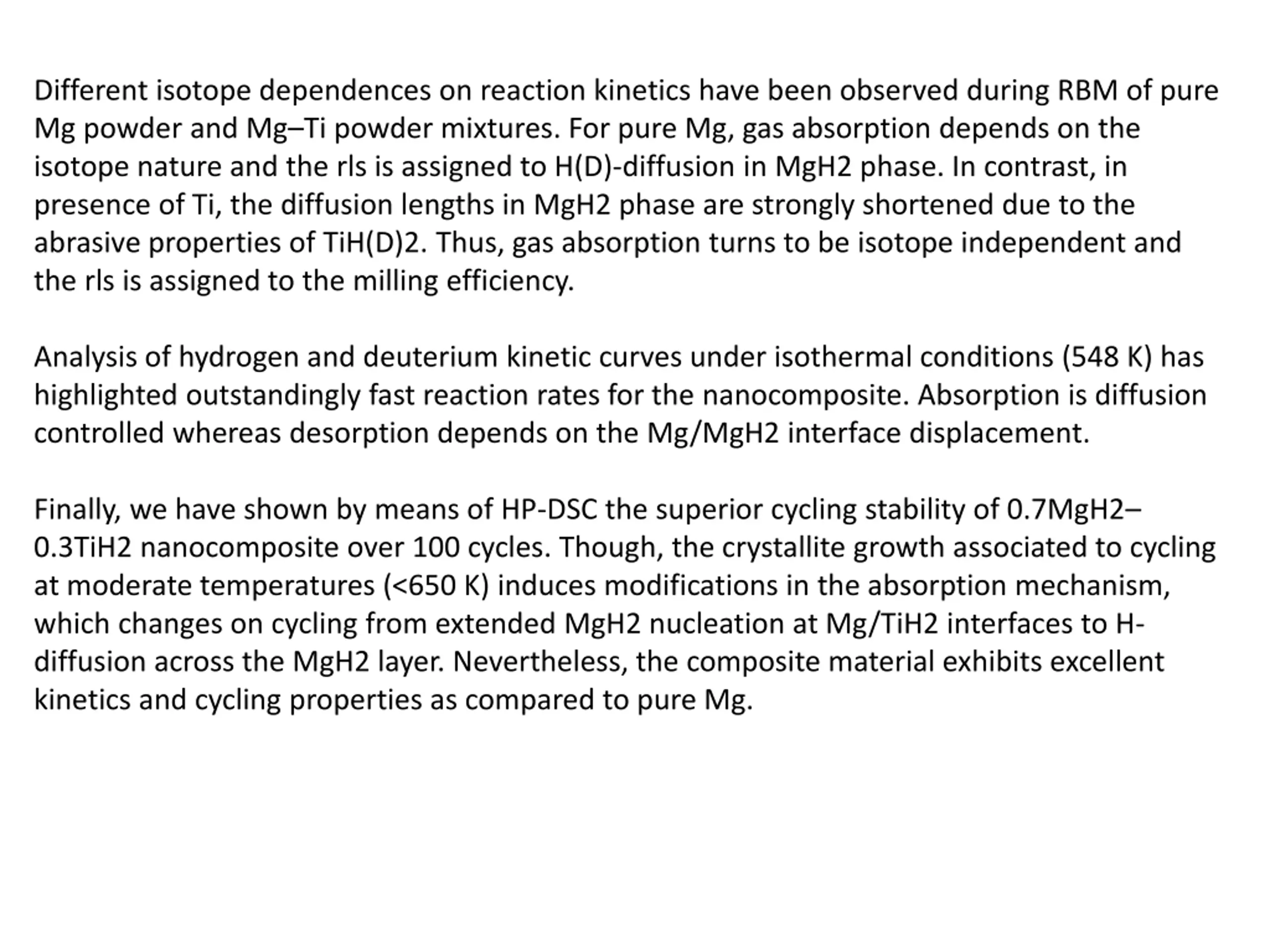 Different isotope dependences on reaction kinetics have been observed during RBM of pure Mg powder and Mg–Ti powder mixtures. For pure Mg, gas absorption depends on the isotope nature and the rls is assigned to H(D)-diffusion in MgH2 phase. In contrast, in presence of Ti, the diffusion lengths in MgH2 phase are strongly shortened due to the abrasive properties of TiH(D)2. Thus, gas absorption turns to be isotope independent and the rls is assigned to the milling efficiency.

Analysis of hydrogen and deuterium kinetic curves under isothermal conditions (548 K) has highlighted outstandingly fast reaction rates for the nanocomposite. Absorption is diffusion controlled whereas desorption depends on the Mg/MgH2 interface displacement.

Finally, we have shown by means of HP-DSC the superior cycling stability of 0.7MgH2–0.3TiH2 nanocomposite over 100 cycles. Though, the crystallite growth associated to cycling at moderate temperatures (<650 K) induces modifications in the absorption mechanism, which changes on cycling from extended MgH2 nucleation at Mg/TiH2 interfaces to H-diffusion across the MgH2 layer. Nevertheless, the composite material exhibits excellent kinetics and cycling properties as compared to pure Mg.